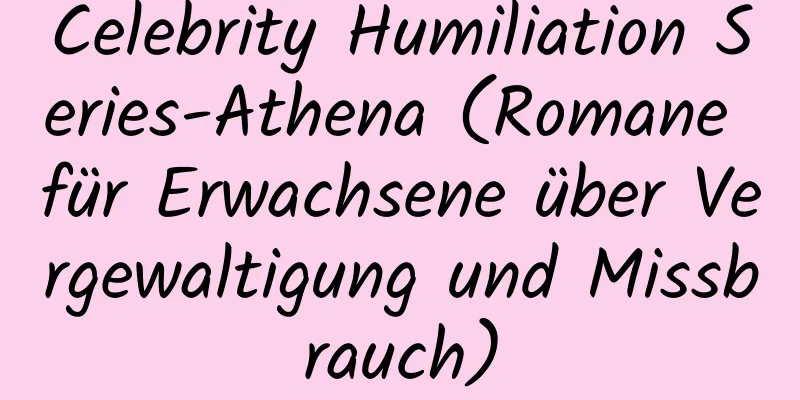 Celebrity Humiliation Series-Athena (Romane für Erwachsene über Vergewaltigung und Missbrauch)